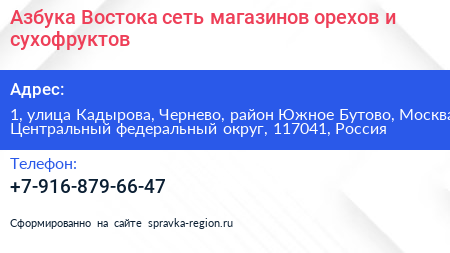 Азбука Востока сеть магазинов орехов и сухофруктов

Адрес:

1, улица Кадырова, Чернево, район Южное Бутово, Москва Центральный федеральный округ, 117041, Россия

Телефон:

+7-916-879-66-47

Сформированно на сайте spravka-region.ru